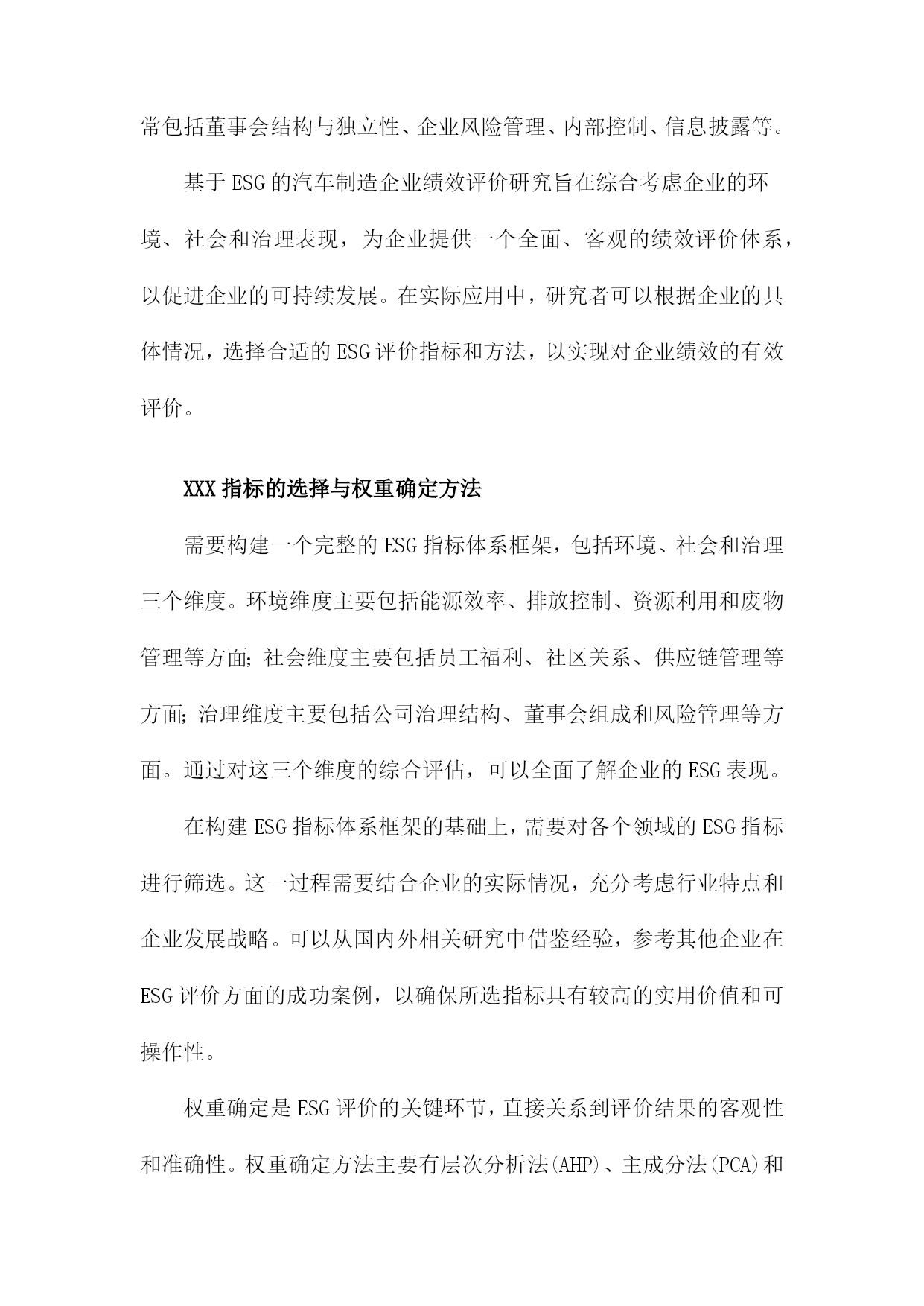 常包括董事会结构与独立性、企业风险管理、内部控制、信息披露等。

基于ESG的汽车制造企业绩效评价研究旨在综合考虑企业的环境、社会和治理表现，为企业提供一个全面、客观的绩效评价体系，以促进企业的可持续发展。在实际应用中，研究者可以根据企业的具体情况，选择合适的ESG评价指标和方法，以实现对企业绩效的有效评价。

XXX指标的选择与权重确定方法

需要构建一个完整的ESG指标体系框架，包括环境、社会和治理三个维度。环境维度主要包括能源效率、排放控制、资源利用和废物管理等方面;社会维度主要包括员工福利、社区关系、供应链管理等方面;治理维度主要包括公司治理结构、董事会组成和风险管理等方面。通过对这三个维度的综合评估，可以全面了解企业的ESG表现。

在构建ESG指标体系框架的基础上，需要对各个领域的ESG指标进行筛选。这一过程需要结合企业的实际情况，充分考虑行业特点和企业发展战略。可以从国内外相关研究中借鉴经验，参考其他企业在ESG评价方面的成功案例，以确保所选指标具有较高的实用价值和可操作性。

权重确定是ESG评价的关键环节，直接关系到评价结果的客观性和准确性。权重确定方法主要有层次分析法(AHP)、主成分法(PCA)和